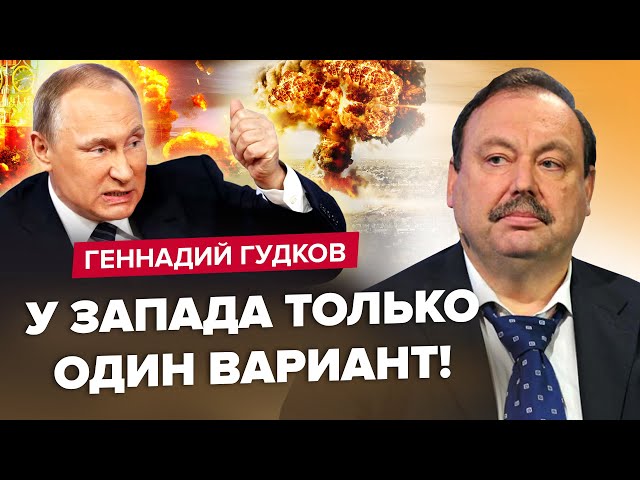 ГЕННАДИЙ ГУДКОВ

У ЗАПАДА ТОЛЬКО ОДИН ВАРИАНТ!